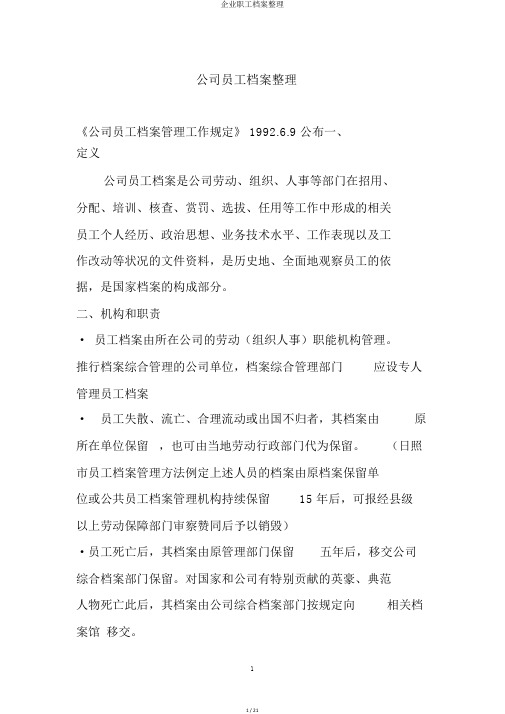 企业职工档案整理

公司员工档案整理

《公司员工档案管理工作规定》 1992.6.9 公布一、定义

公司员工档案是公司劳动、组织、人事等部门在招用、分配、培训、核查、赏罚、选拔、任用等工作中形成的相关员工个人经历、政治思想、业务技术水平、工作表现以及工作改动等状况的文件资料，是历史地、全面地观察员工的依据，是国家档案的构成部分。

二、机构和职责

• 员工档案由所在公司的劳动（组织人事）职能机构管理。推行档案综合管理的公司单位，档案综合管理部门 应设专人管理员工档案

• 员工失散、流亡、合理流动或出国不归者，其档案由 原所在单位保留 ，也可由当地劳动行政部门代为保留。 （日照市员工档案管理方法例定上述人员的档案由原档案保留单位或公共员工档案管理机构持续保留 15 年后，可报经县级以上劳动保障部门审察赞同后予以销毁）

• 员工死亡后，其档案由原管理部门保留 五年后，移交公司综合档案部门保留。对国家和公司有特别贡献的英豪、典范人物死亡此后，其档案由公司综合档案部门按规定向 相关档案馆 移交。

1

1 / 21